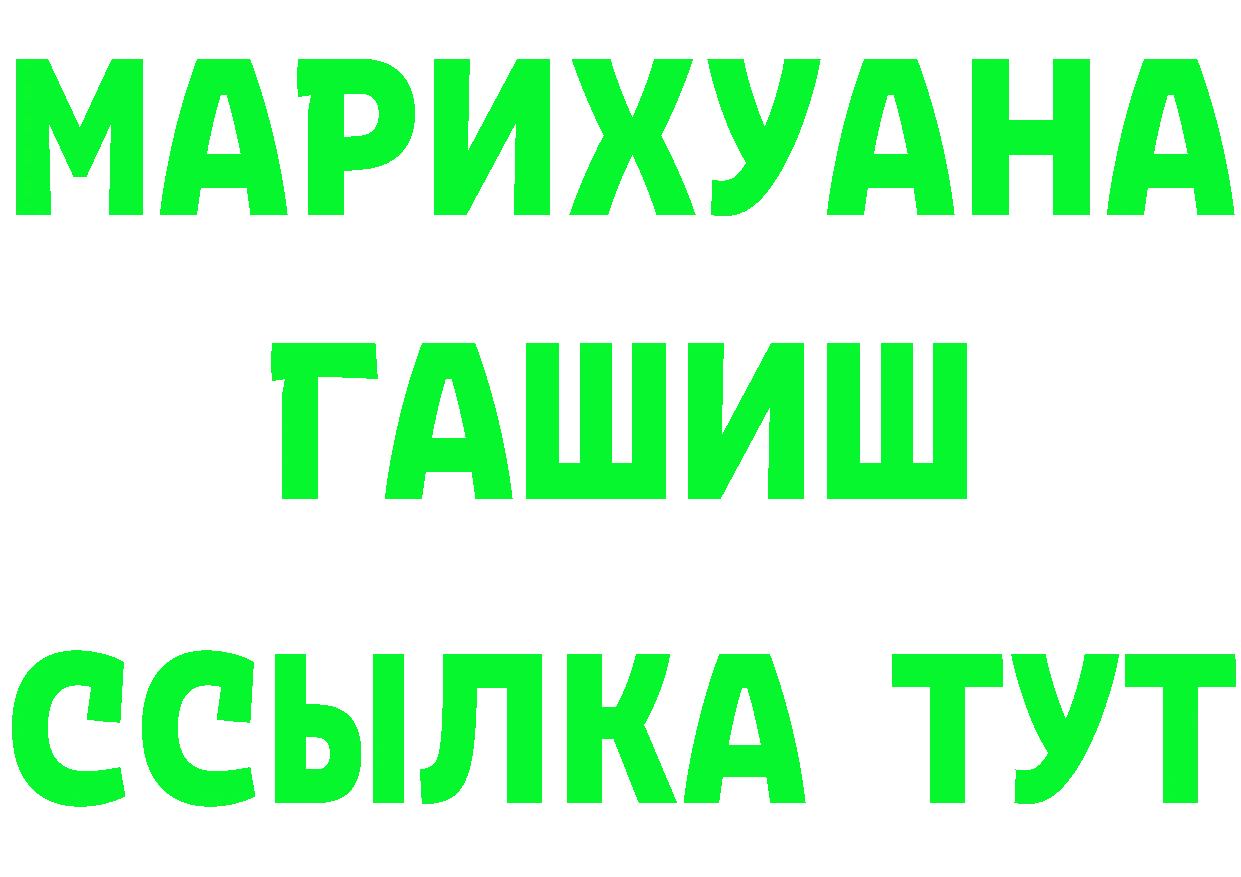 МАРИХУАНА
ГАШИШ
ССЫЛКА ТУТ